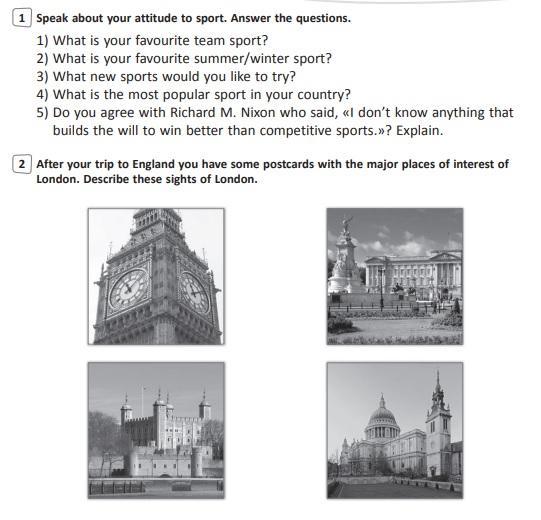 1 Speak about your attitude to sport. Answer the questions.

1) What is your favourite team sport?
2) What is your favourite summer/winter sport?
3) What new sports would you like to try?
4) What is the most popular sport in your country?
5) Do you agree with Richard M. Nixon who said, «I don't know anything that builds the will to win better than competitive sports.»? Explain.

2 After your trip to England you have some postcards with the major places of interest of London. Describe these sights of London.